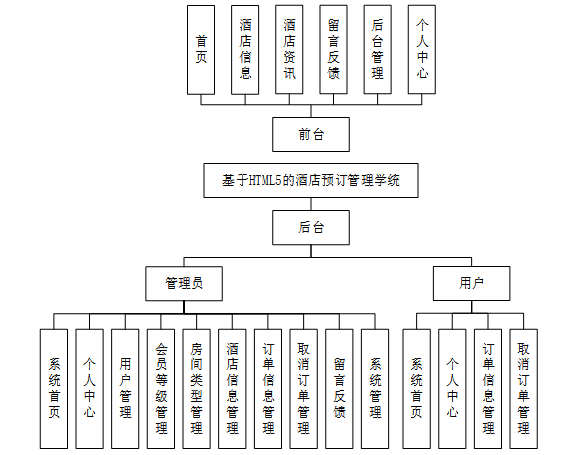 首页

酒店信息

酒店资讯

留言反馈

后台管理

个人中心

前台

基于HTML5的酒店预订管理学统

后台

管理员

用户

系统首页

个人中心

用户管理

会员等级管理

房间类型管理

酒店信息管理

订单信息管理

取消订单管理

留言反馈

系统管理

系统首页

个人中心

订单信息管理

取消订单管理